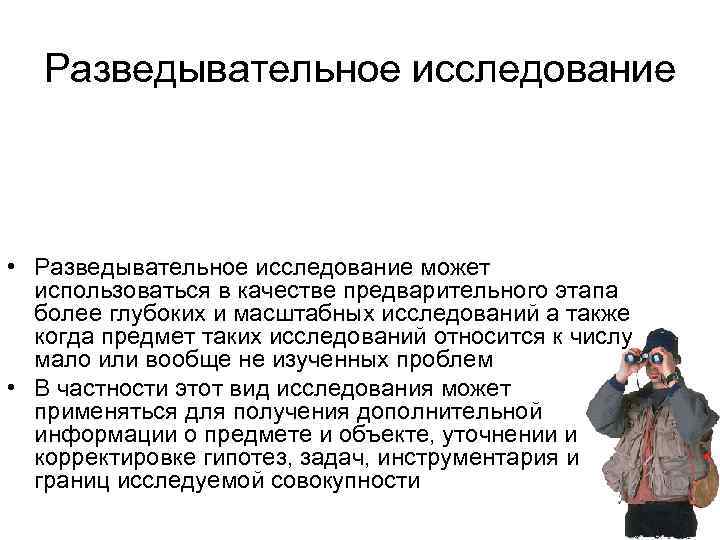 Разведывательное исследование

• Разведывательное исследование может использоваться в качестве предварительного этапа более глубоких и масштабных исследований а также когда предмет таких исследований относится к числу мало или вообще не изученных проблем
• В частности этот вид исследования может применяться для получения дополнительной информации о предмете и объекте, уточнении и корректировке гипотез, задач, инструментария и границ исследуемой совокупности